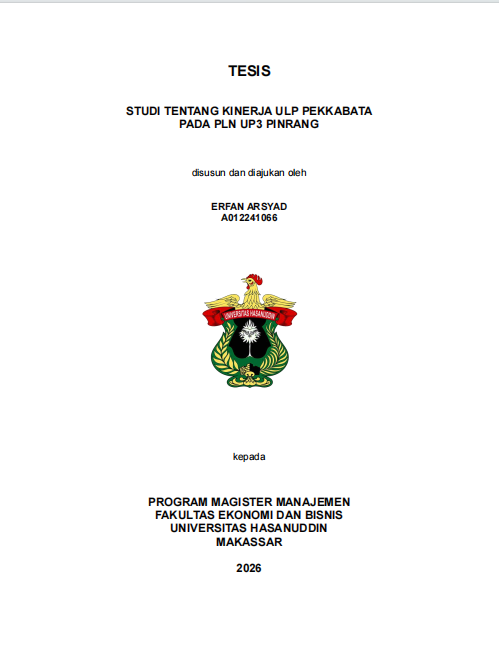 TESIS

STUDI TENTANG KINERJA ULP PEKKABATA PADA PLN UP3 PINRANG

disusun dan diajukan oleh

ERFAN ARSYAD
A012241066

UNIVERSITAS HASANUDDIN

kepada

PROGRAM MAGISTER MANAJEMEN
FAKULTAS EKONOMI DAN BISNIS
UNIVERSITAS HASANUDDIN
MAKASSAR

2026